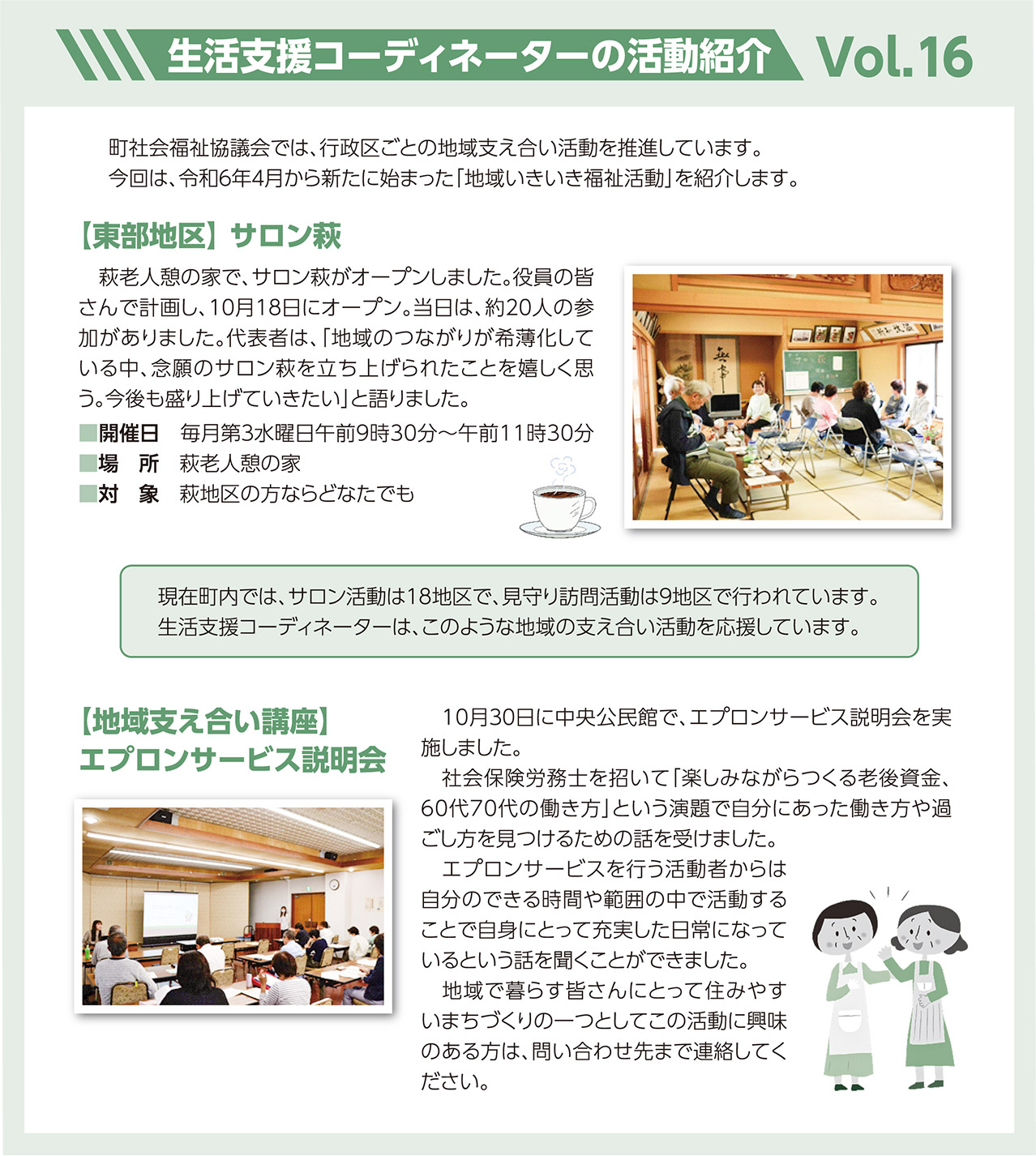 生活支援コーディネーターの活動紹介 Vol.16

町社会福祉協議会では、行政区ごとの地域支え合い活動を推進しています。
今回は、令和6年4月から新たに始まった「地域いきいき福祉活動」を紹介します。

【東部地区】サロン萩

萩老人憩の家で、サロン萩がオープンしました。役員の皆さんで計画し、10月18日にオープン。当日は、約20人の参加がありました。代表者は、「地域のつながりが希薄化している中、念願のサロン萩を立ち上げられたことを嬉しく思う。今後も盛り上げていきたい」と語りました。

■開催日　毎月第3水曜日午前9時30分～午前11時30分
■場　所　萩老人憩の家
■対　象　萩地区の方ならどなたでも

現在町内では、サロン活動は18地区で、見守り訪問活動は9地区で行われています。
生活支援コーディネーターは、このような地域の支え合い活動を応援しています。

【地域支え合い講座】
エプロンサービス説明会

10月30日に中央公民館で、エプロンサービス説明会を実施しました。
社会保険労務士を招いて「楽しみながらつくる老後資金、60代70代の働き方」という演題で自分にあった働き方や過ごし方を見つけるための話を受けました。
エプロンサービスを行う活動者からは自分のできる時間や範囲の中で活動することで自身にとって充実した日常になっているという話を聞くことができました。
地域で暮らす皆さんにとって住みやすいまちづくりの一つとしてこの活動に興味のある方は、問い合わせ先まで連絡してください。